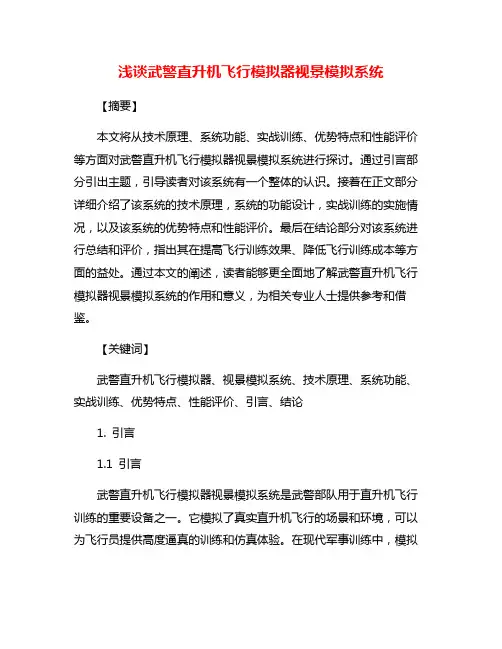 浅谈武警直升机飞行模拟器视景模拟系统

【摘要】

本文将从技术原理、系统功能、实战训练、优势特点和性能评价等方面对武警直升机飞行模拟器视景模拟系统进行探讨。通过引言部分引出主题，引导读者对该系统有一个整体的认识。接着在正文部分详细介绍了该系统的技术原理，系统的功能设计，实战训练的实施情况，以及该系统的优势特点和性能评价。最后在结论部分对该系统进行总结和评价，指出其在提高飞行训练效果、降低飞行训练成本等方面的益处。通过本文的阐述，读者能够更全面地了解武警直升机飞行模拟器视景模拟系统的作用和意义，为相关专业人士提供参考和借鉴。

【关键词】

武警直升机飞行模拟器、视景模拟系统、技术原理、系统功能、实战训练、优势特点、性能评价、引言、结论

1. 引言

1.1 引言

武警直升机飞行模拟器视景模拟系统是武警部队用于直升机飞行训练的重要设备之一。它模拟了真实直升机飞行的场景和环境，可以为飞行员提供高度逼真的训练和仿真体验。在现代军事训练中，模拟